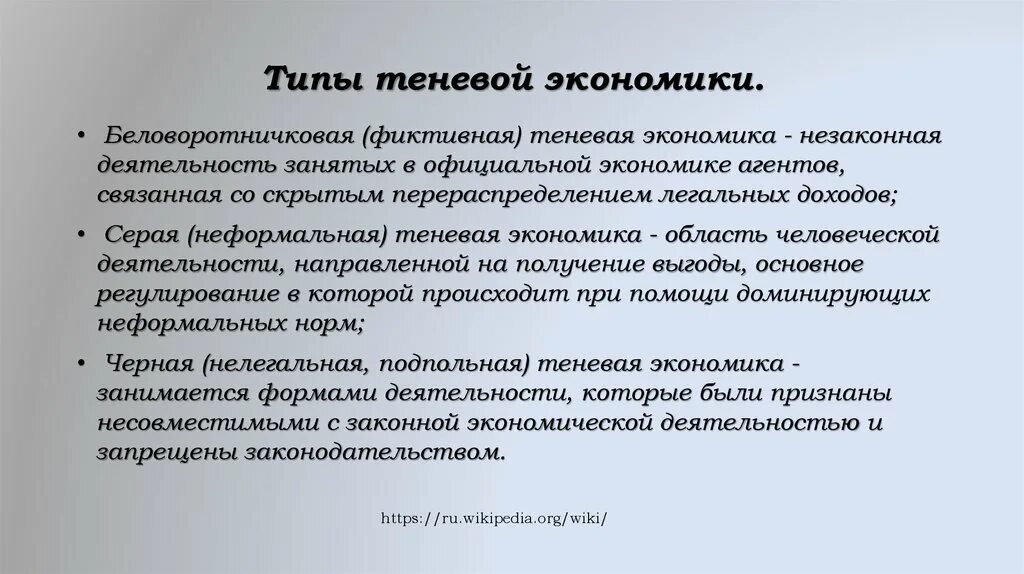 Типы теневой экономики.

• Беловоротничковая (фиктивная) теневая экономика - незаконная деятельность занятых в официальной экономике агентов, связанная со скрытым перераспределением легальных доходов;

• Серая (неформальная) теневая экономика - область человеческой деятельности, направленной на получение выгоды, основное регулирование в которой происходит при помощи доминирующих неформальных норм;

• Черная (нелегальная, подпольная) теневая экономика - занимается формами деятельности, которые были признаны несовместимыми с законной экономической деятельностью и запрещены законодательством.

https://ru.wikipedia.org/wiki/